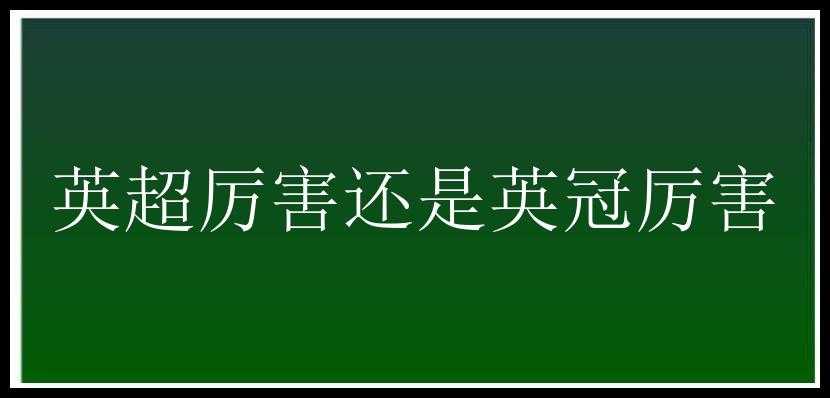 英超厉害还是英冠厉害